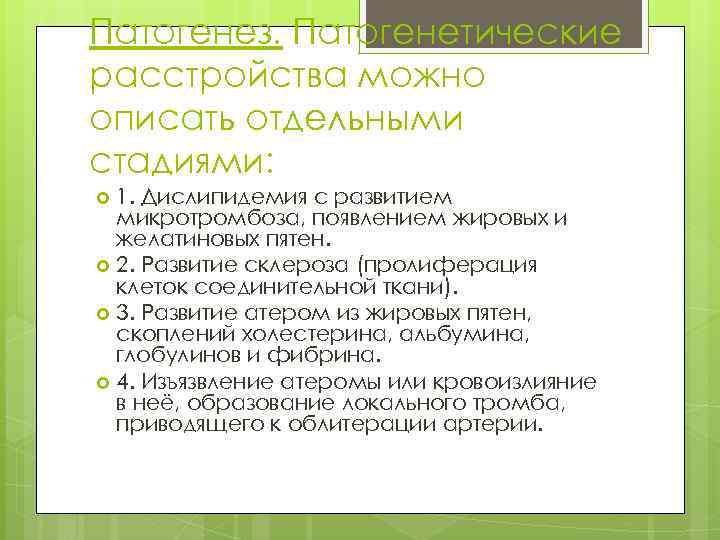 Патогенез. Патогенетические расстройства можно описать отдельными стадиями:

1. Дислипидемия с развитием микротромбоза, появлением жировых и желатиновых пятен.

2. Развитие склероза (пролиферация клеток соединительной ткани).

3. Развитие атером из жировых пятен, скоплений холестерина, альбумина, глобулинов и фибрина.

4. Изъязвление атеромы или кровоизлияние в неё, образование локального тромба, приводящего к облитерации артерии.